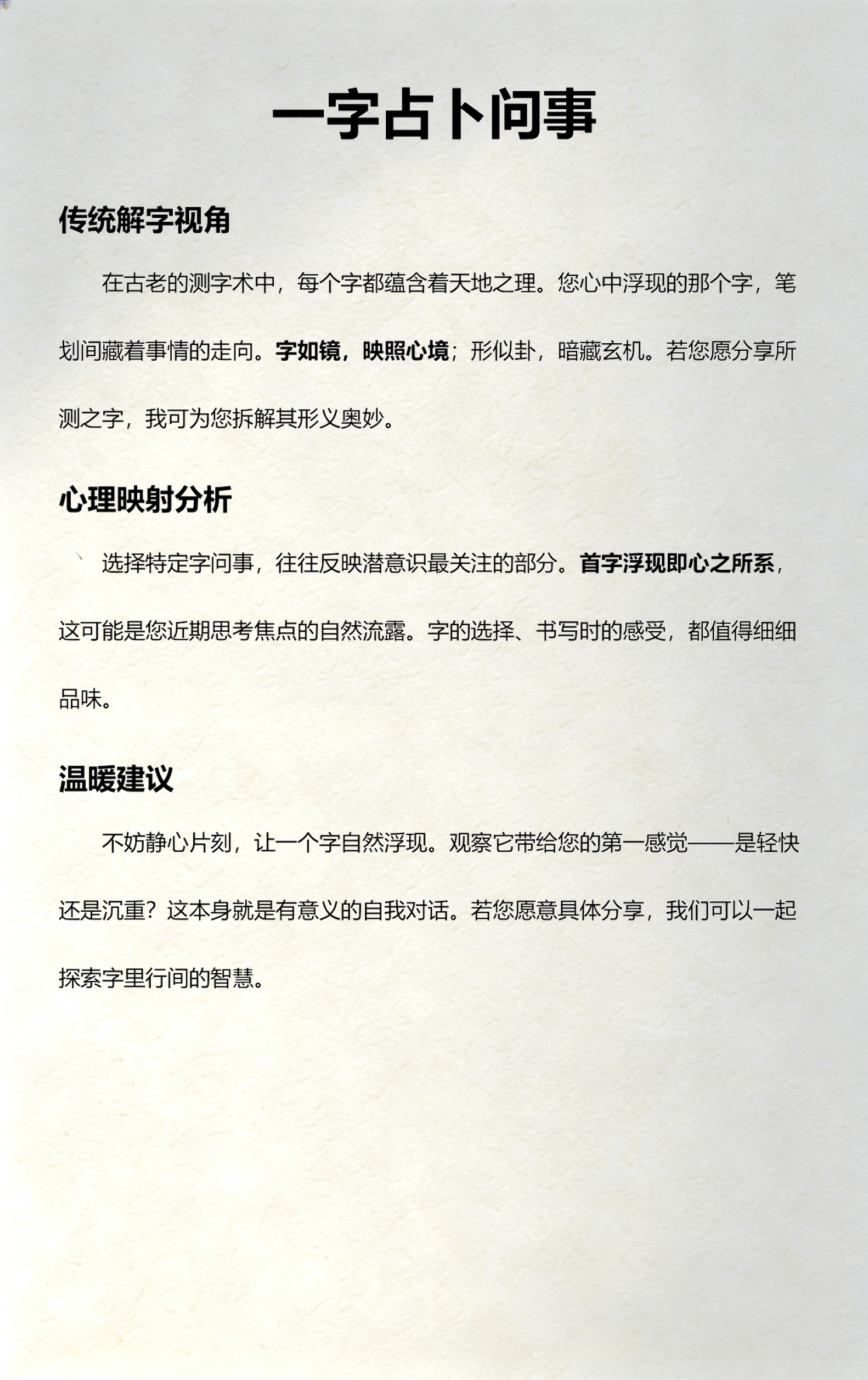 一字占卜问事

传统解字视角

在古老的测字术中，每个字都蕴含着天地之理。您心中浮现的那个字，笔划间藏着事情的走向。字如镜，映照心境；形似卦，暗藏玄机。若您愿分享所测之字，我可为您拆解其形义奥妙。

心理映射分析

选择特定字问事，往往反映潜意识最关注的部分。首字浮现即心之所系，这可能是您近期思考焦点的自然流露。字的选择、书写时的感受，都值得细细品味。

温暖建议

不妨静心片刻，让一个字自然浮现。观察它带给您的第一感觉——是轻快还是沉重？这本身就是有意义的自我对话。若您愿意具体分享，我们可以一起探索字里行间的智慧。